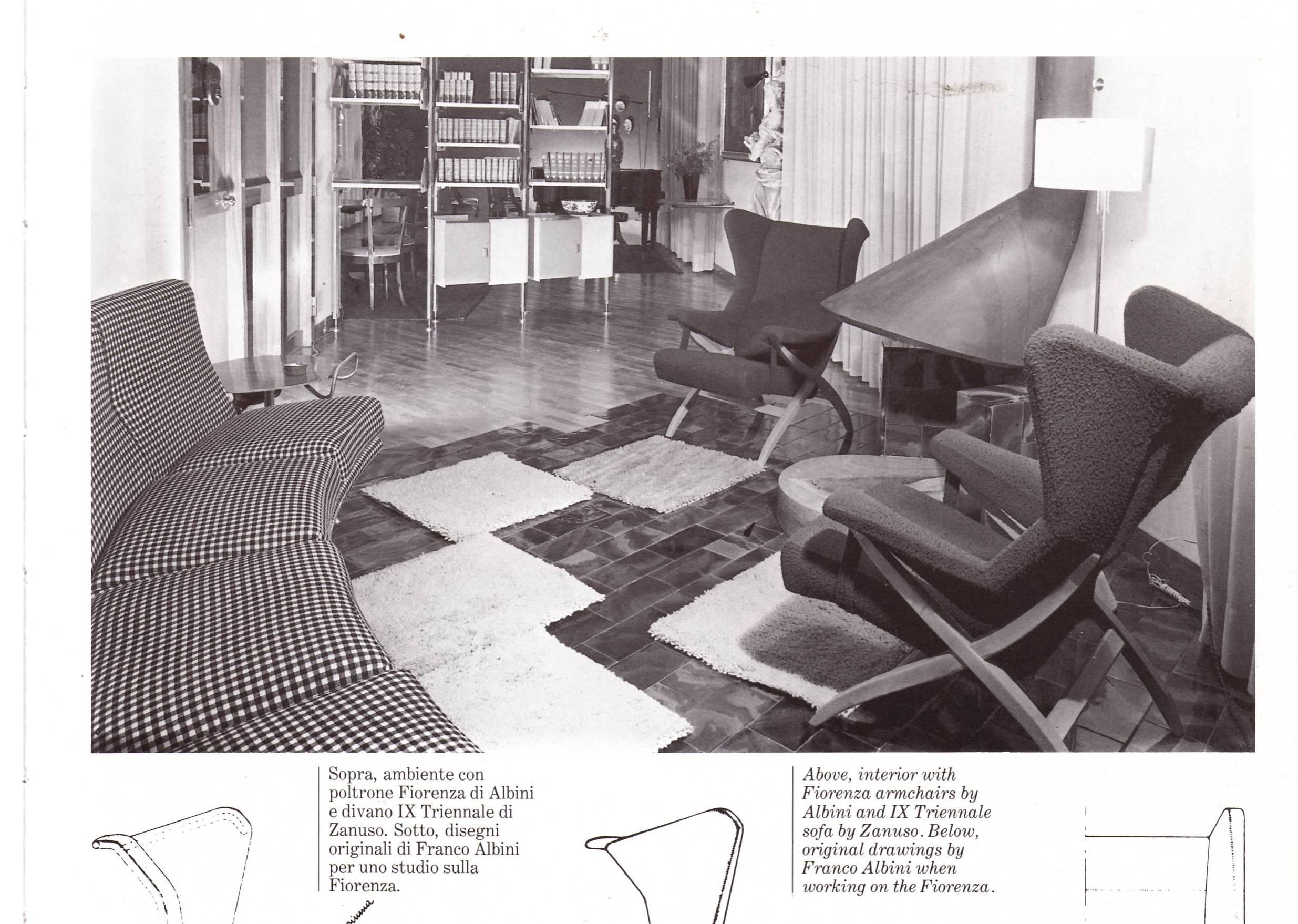 Sopra, ambiente con poltrone Fiorenza di Albini e divano IX Triennale di Zanuso. Sotto, disegni originali di Franco Albini per uno studio sulla Fiorenza.

Above, interior with Fiorenza armchairs by Albini and IX Triennale sofa by Zanuso. Below, original drawings by Franco Albini when working on the Fiorenza.